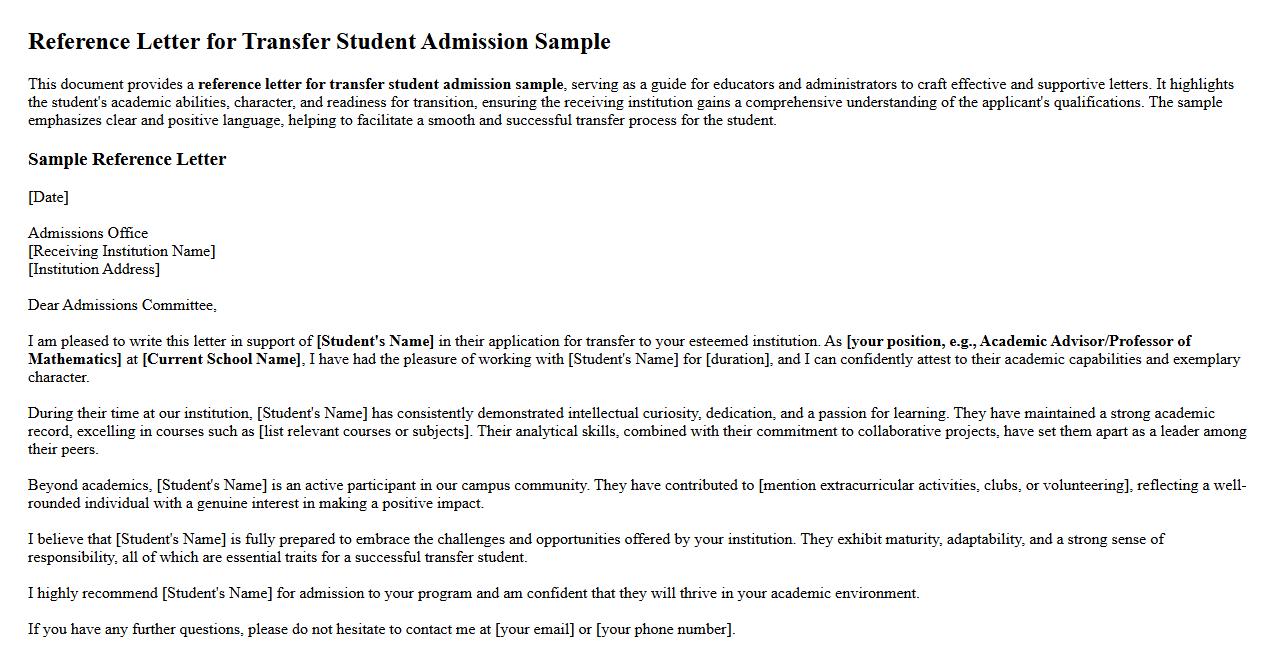 Reference Letter for Transfer Student Admission Sample

This document provides a reference letter for transfer student admission sample, serving as a guide for educators and administrators to craft effective and supportive letters. It highlights the student's academic abilities, character, and readiness for transition, ensuring the receiving institution gains a comprehensive understanding of the applicant's qualifications. The sample emphasizes clear and positive language, helping to facilitate a smooth and successful transfer process for the student.

Sample Reference Letter

[Date]

Admissions Office
[Receiving Institution Name]
[Institution Address]

Dear Admissions Committee,

I am pleased to write this letter in support of [Student's Name] in their application for transfer to your esteemed institution. As [your position, e.g., Academic Advisor/Professor of Mathematics] at [Current School Name], I have had the pleasure of working with [Student's Name] for [duration], and I can confidently attest to their academic capabilities and exemplary character.

During their time at our institution, [Student's Name] has consistently demonstrated intellectual curiosity, dedication, and a passion for learning. They have maintained a strong academic record, excelling in courses such as [list relevant courses or subjects]. Their analytical skills, combined with their commitment to collaborative projects, have set them apart as a leader among their peers.

Beyond academics, [Student's Name] is an active participant in our campus community. They have contributed to [mention extracurricular activities, clubs, or volunteering], reflecting a well-rounded individual with a genuine interest in making a positive impact.

I believe that [Student's Name] is fully prepared to embrace the challenges and opportunities offered by your institution. They exhibit maturity, adaptability, and a strong sense of responsibility, all of which are essential traits for a successful transfer student.

I highly recommend [Student's Name] for admission to your program and am confident that they will thrive in your academic environment.

If you have any further questions, please do not hesitate to contact me at [your email] or [your phone number].